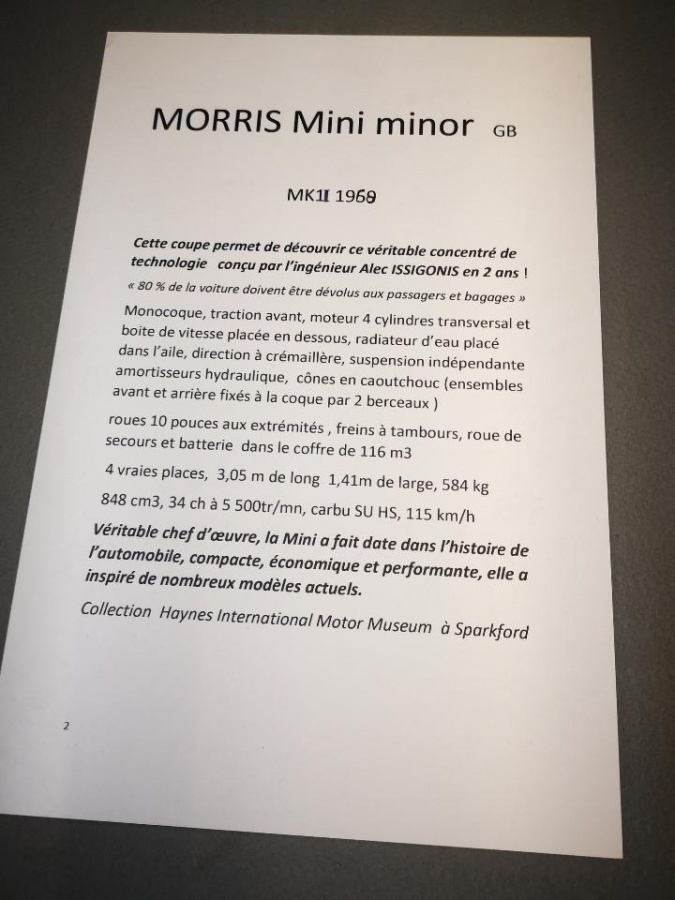 MORRIS Mini minor GB

MKII 1969

Cette coupe permet de découvrir ce véritable concentré de technologie conçu par l'ingénieur Alec ISSIGONIS en 2 ans !

« 80 % de la voiture doivent être dévolus aux passagers et bagages »

Monocoque, traction avant, moteur 4 cylindres transversal et boite de vitesse placée en dessous, radiateur d'eau placé dans l'aile, direction à crémaillère, suspension indépendante amortisseurs hydraulique, cônes en caoutchouc (ensembles avant et arrière fixés à la coque par 2 berceaux )

roues 10 pouces aux extrémités , freins à tambours, roue de secours et batterie dans le coffre de 116 m3

4 vraies places, 3,05 m de long 1,41m de large, 584 kg

848 cm3, 34 ch à 5 500tr/mn, carbu SU HS, 115 km/h

Véritable chef d'œuvre, la Mini a fait date dans l'histoire de l'automobile, compacte, économique et performante, elle a inspiré de nombreux modèles actuels.

Collection Haynes International Motor Museum à Sparkford

2